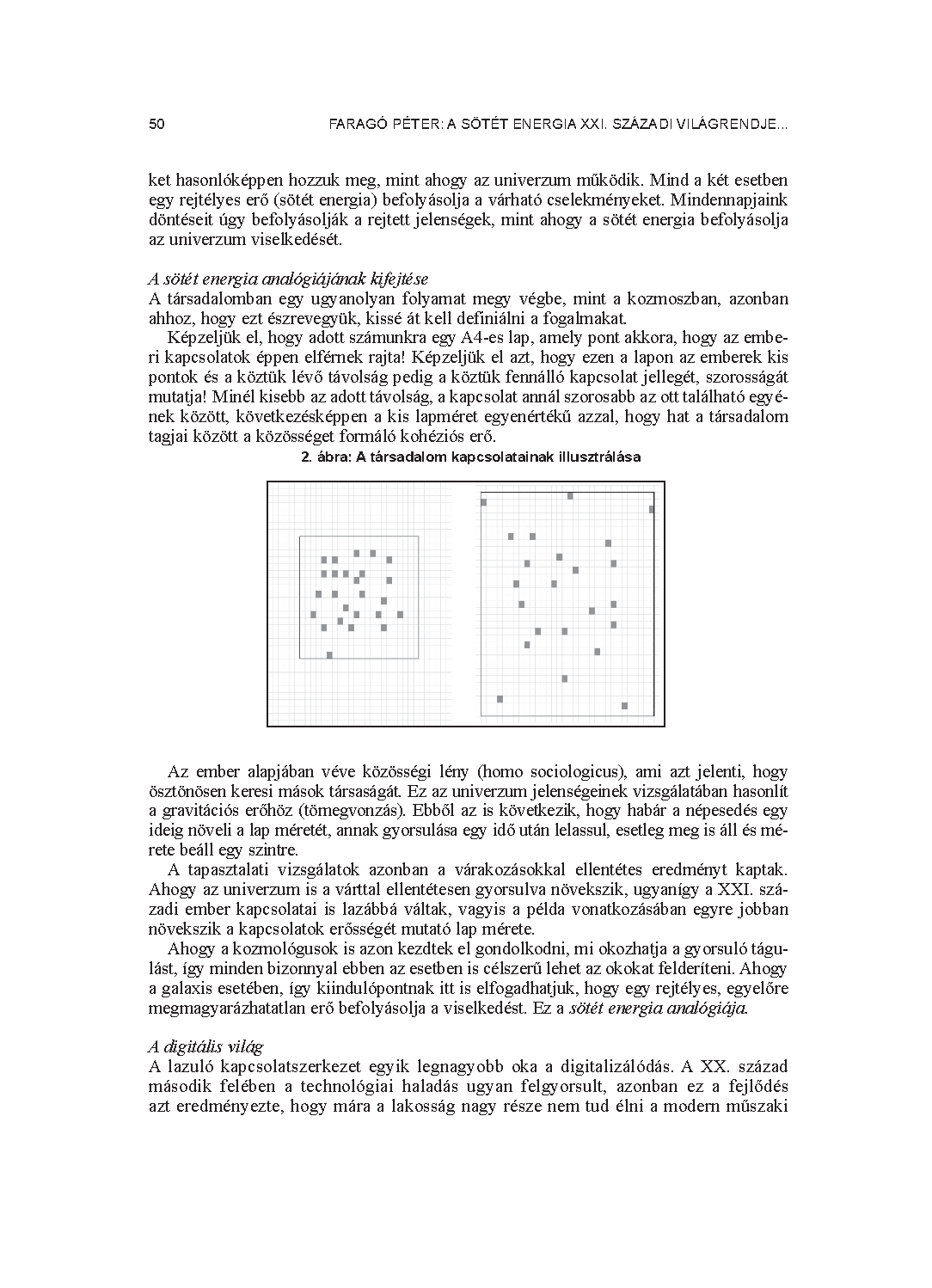 50 FARAGÓ PÉTER: A SÖTÉT ENERGIA XXI. SZÁZADI VILÁGRENDJE...

ket hasonlóképpen hozzuk meg, mint ahogy az univerzum működik. Mind a két esetben egy rejtélyes erő (sötét energia) befolyásolja a várható cselekményeket. Mindennapjaink döntéseit úgy befolyásolják a rejtett jelenségek, mint ahogy a sötét energia befolyásolja az univerzum viselkedését.

A sötét energia analógiájának kifejtése
A társadalomban egy ugyanolyan folyamat megy végbe, mint a kozmoszban, azonban ahhoz, hogy ezt észrevegyük, kissé át kell definiálni a fogalmakat.

Képzeljük el, hogy adott számunkra egy A4-es lap, amely pont akkora, hogy az emberi kapcsolatok éppen elférnek rajta! Képzeljük el azt, hogy ezen a lapon az emberek kis pontok és a köztük lévő távolság pedig a köztük fennálló kapcsolat jellegét, szorosságát mutatja! Minél kisebb az adott távolság, a kapcsolat annál szorosabb az ott található egyének között, következésképpen a kis lapméret egyenértékű azzal, hogy hat a társadalom tagjai között a közösséget formáló kohéziós erő.

2. ábra: A társadalom kapcsolatainak illusztrálása

Az ember alapjában véve közösségi lény (homo sociologicus), ami azt jelenti, hogy ösztönösen keresi mások társaságát. Ez az univerzum jelenségeinek vizsgálatában hasonlít a gravitációs erőhöz (tömegvonzás). Ebből az is következik, hogy habár a népesedés egy ideig növeli a lap méretét, annak gyorsulása egy idő után lelassul, esetleg meg is áll és mérete beáll egy szintre.

A tapasztalati vizsgálatok azonban a várakozásokkal ellentétes eredményt kaptak. Ahogy az univerzum is a várttal ellentétesen gyorsulva növekszik, ugyanígy a XXI. századi ember kapcsolatai is lazábbá váltak, vagyis a példa vonatkozásában egyre jobban növekszik a kapcsolatok erősségét mutató lap mérete.

Ahogy a kozmológusok is azon kezdtek el gondolkodni, mi okozhatja a gyorsuló tágulást, így minden bizonnyal ebben az esetben is célszerű lehet az okokat felderíteni. Ahogy a galaxis esetében, így kiindulópontnak itt is elfogadhatjuk, hogy egy rejtélyes, egyelőre megmagyarázhatatlan erő befolyásolja a viselkedést. Ez a sötét energia analógiája.

A digitális világ
A lazuló kapcsolatszerkezet egyik legnagyobb oka a digitalizálódás. A XX. század második felében a technológiai haladás ugyan felgyorsult, azonban ez a fejlődés azt eredményezte, hogy mára a lakosság nagy része nem tud élni a modern műszaki